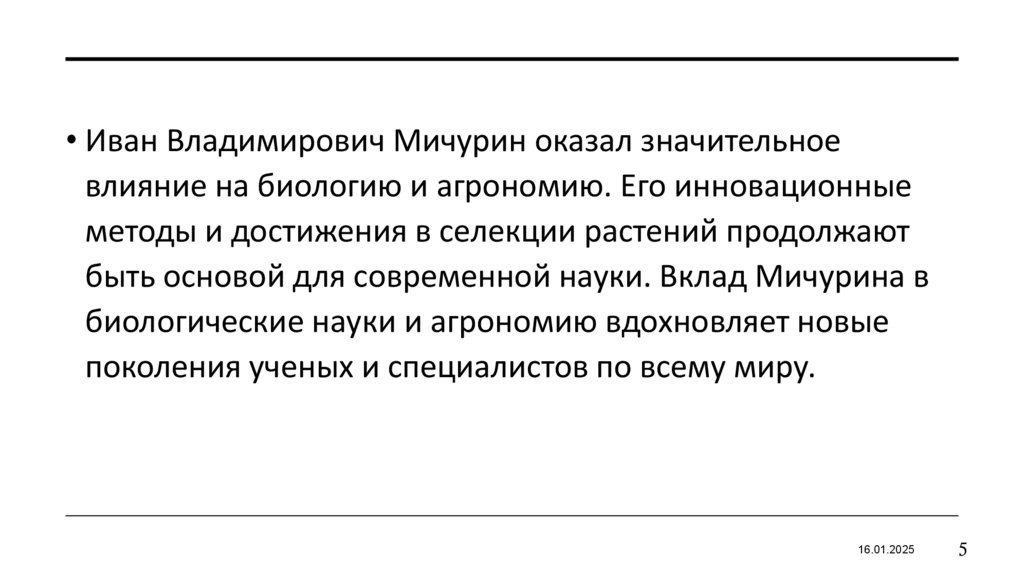 • Иван Владимирович Мичурин оказал значительное влияние на биологию и агрономию. Его инновационные методы и достижения в селекции растений продолжают быть основой для современной науки. Вклад Мичурина в биологические науки и агрономию вдохновляет новые поколения ученых и специалистов по всему миру.

16.01.2025

5